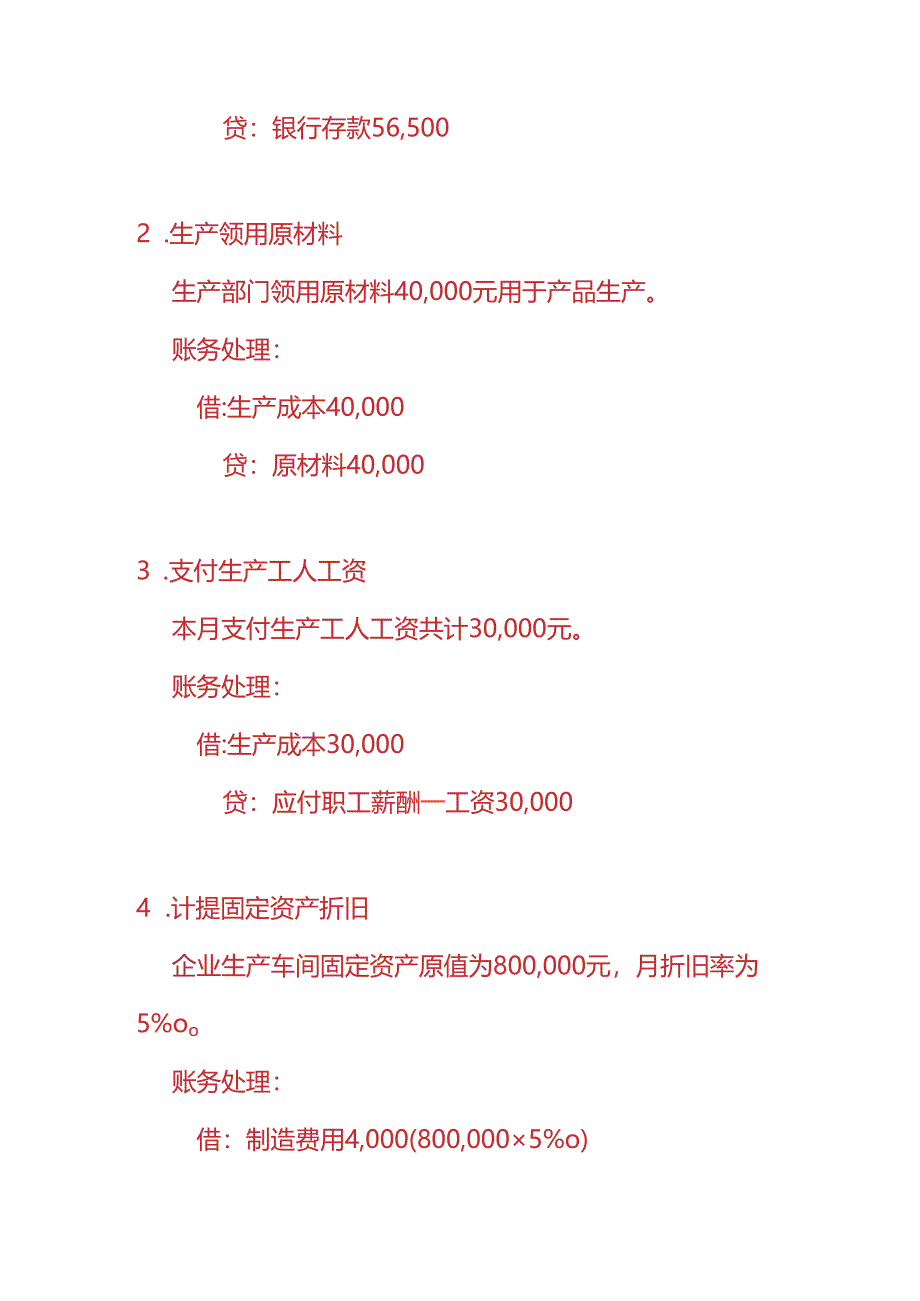 贷：银行存款56,500

2 .生产领用原材料

生产部门领用原材料40,000元用于产品生产。

账务处理：

借:生产成本40,000

贷：原材料40,000

3 .支付生产工人工资

本月支付生产工人工资共计30,000元。

账务处理：

借:生产成本30,000

贷：应付职工薪酬一工资30,000

4 .计提固定资产折旧

企业生产车间固定资产原值为800,000元，月折旧率为5%o。

账务处理：

借：制造费用4,000(800,000×5%o)